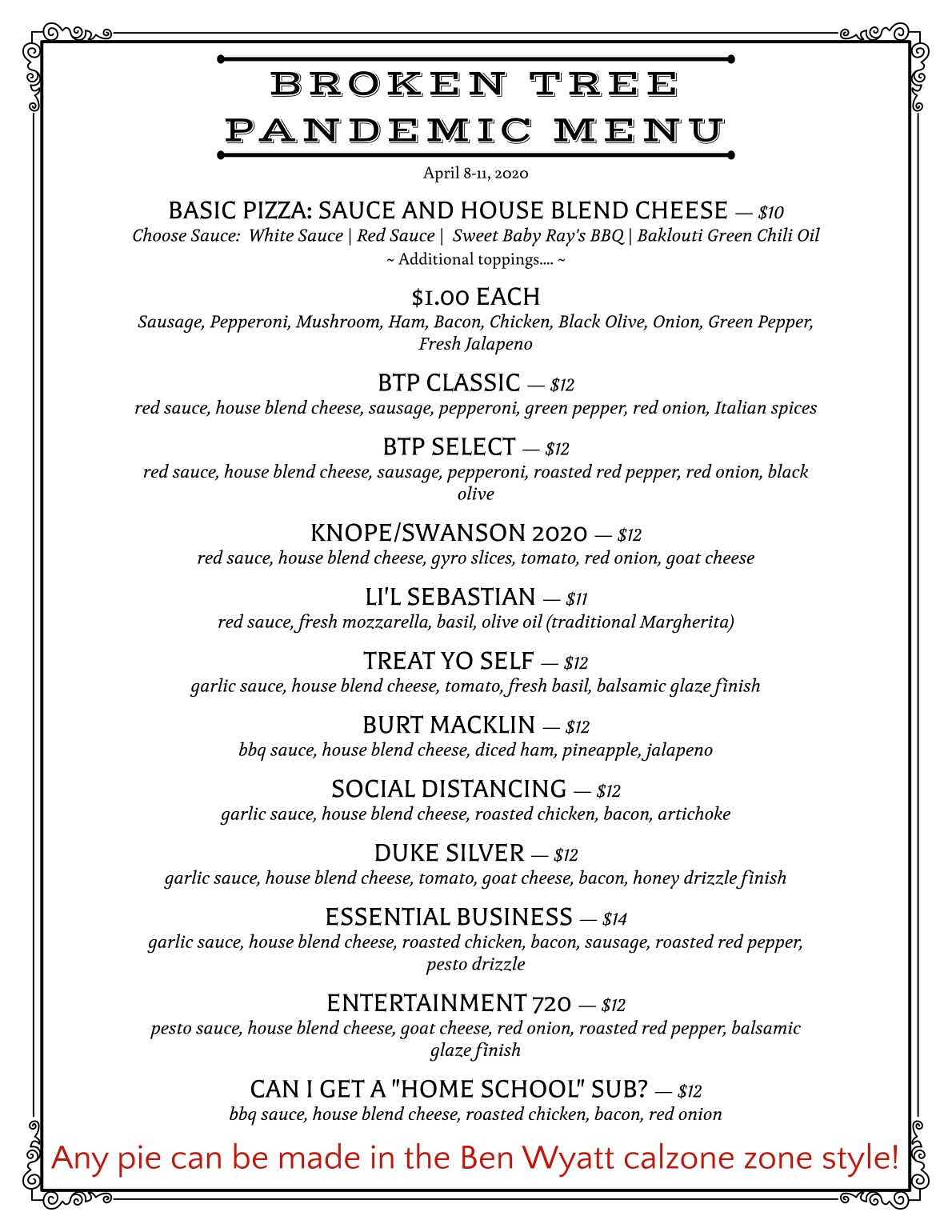 BROKEN TREE
PANDEMIC MENU

April 8-11, 2020

BASIC PIZZA: SAUCE AND HOUSE BLEND CHEESE — $10
Choose Sauce: White Sauce | Red Sauce | Sweet Baby Ray's BBQ | Baklouti Green Chili Oil
~ Additional toppings.... ~

$1.00 EACH
Sausage, Pepperoni, Mushroom, Ham, Bacon, Chicken, Black Olive, Onion, Green Pepper, Fresh Jalapeno

BTP CLASSIC — $12
red sauce, house blend cheese, sausage, pepperoni, green pepper, red onion, Italian spices

BTP SELECT — $12
red sauce, house blend cheese, sausage, pepperoni, roasted red pepper, red onion, black olive

KNOPE/SWANSON 2020 — $12
red sauce, house blend cheese, gyro slices, tomato, red onion, goat cheese

LI'L SEBASTIAN — $11
red sauce, fresh mozzarella, basil, olive oil (traditional Margherita)

TREAT YO SELF — $12
garlic sauce, house blend cheese, tomato, fresh basil, balsamic glaze finish

BURT MACKLIN — $12
bbq sauce, house blend cheese, diced ham, pineapple, jalapeno

SOCIAL DISTANCING — $12
garlic sauce, house blend cheese, roasted chicken, bacon, artichoke

DUKE SILVER — $12
garlic sauce, house blend cheese, tomato, goat cheese, bacon, honey drizzle finish

ESSENTIAL BUSINESS — $14
garlic sauce, house blend cheese, roasted chicken, bacon, sausage, roasted red pepper, pesto drizzle

ENTERTAINMENT 720 — $12
pesto sauce, house blend cheese, goat cheese, red onion, roasted red pepper, balsamic glaze finish

CAN I GET A "HOME SCHOOL" SUB? — $12
bbq sauce, house blend cheese, roasted chicken, bacon, red onion

Any pie can be made in the Ben Wyatt calzone zone style!